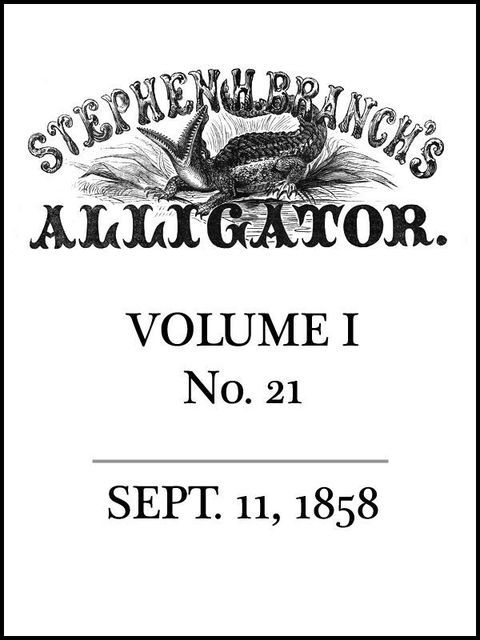 STEPHEN H. BRANCH'S

ALLIGATOR.

VOLUME I
No. 21

SEPT. 11, 1858